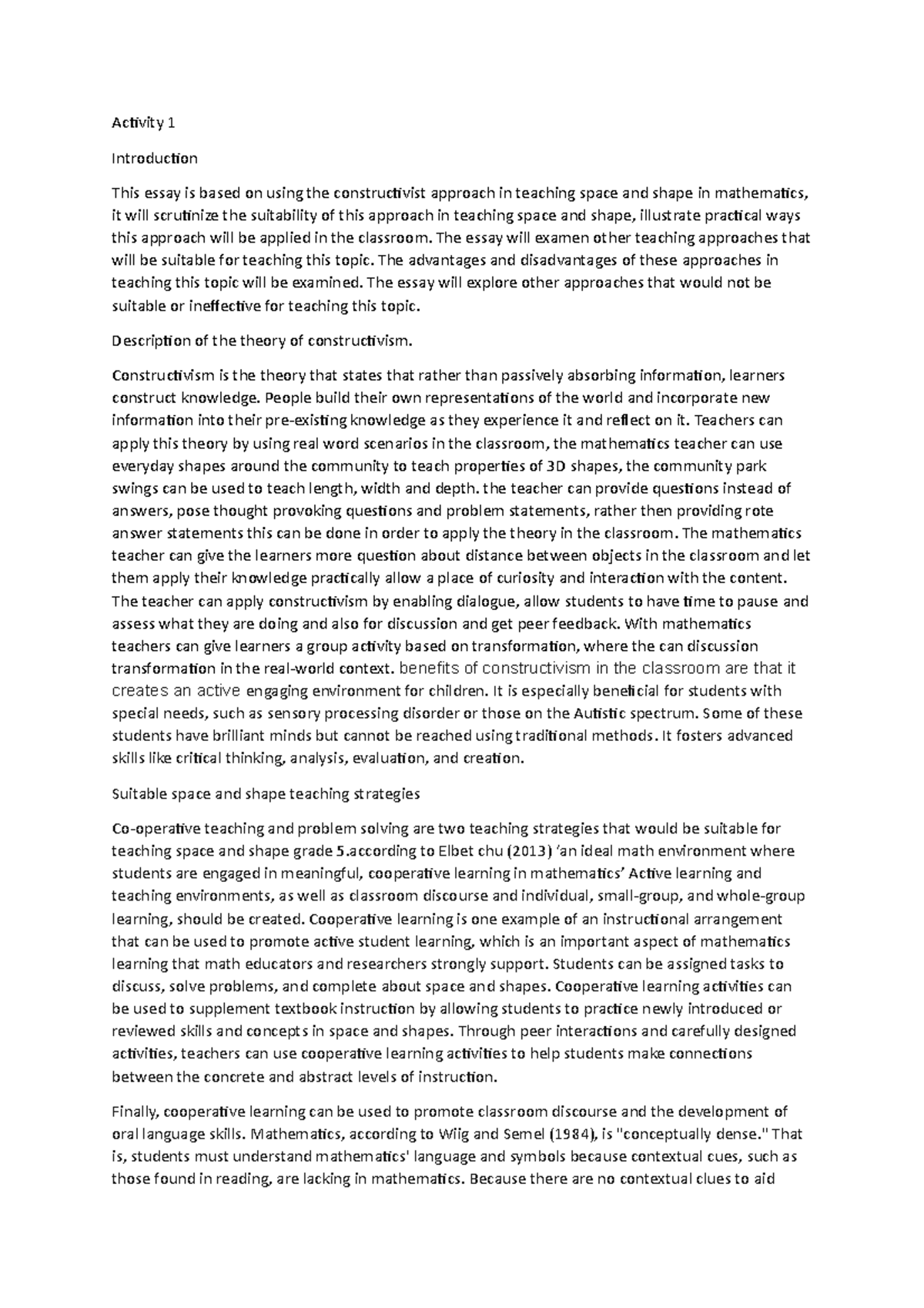 Activity 1

Introduction

This essay is based on using the constructivist approach in teaching space and shape in mathematics, it will scrutinize the suitability of this approach in teaching space and shape, illustrate practical ways this approach will be applied in the classroom. The essay will examen other teaching approaches that will be suitable for teaching this topic. The advantages and disadvantages of these approaches in teaching this topic will be examined. The essay will explore other approaches that would not be suitable or ineffective for teaching this topic.

Description of the theory of constructivism.

Constructivism is the theory that states that rather than passively absorbing information, learners construct knowledge. People build their own representations of the world and incorporate new information into their pre-existing knowledge as they experience it and reflect on it. Teachers can apply this theory by using real word scenarios in the classroom, the mathematics teacher can use everyday shapes around the community to teach properties of 3D shapes, the community park swings can be used to teach length, width and depth. the teacher can provide questions instead of answers, pose thought provoking questions and problem statements, rather then providing rote answer statements this can be done in order to apply the theory in the classroom. The mathematics teacher can give the learners more question about distance between objects in the classroom and let them apply their knowledge practically allow a place of curiosity and interaction with the content. The teacher can apply constructivism by enabling dialogue, allow students to have time to pause and assess what they are doing and also for discussion and get peer feedback. With mathematics teachers can give learners a group activity based on transformation, where the can discussion transformation in the real-world context. benefits of constructivism in the classroom are that it creates an active engaging environment for children. It is especially beneficial for students with special needs, such as sensory processing disorder or those on the Autistic spectrum. Some of these students have brilliant minds but cannot be reached using traditional methods. It fosters advanced skills like critical thinking, analysis, evaluation, and creation.

Suitable space and shape teaching strategies

Co-operative teaching and problem solving are two teaching strategies that would be suitable for teaching space and shape grade 5.according to Elbet chu (2013) 'an ideal math environment where students are engaged in meaningful, cooperative learning in mathematics' Active learning and teaching environments, as well as classroom discourse and individual, small-group, and whole-group learning, should be created. Cooperative learning is one example of an instructional arrangement that can be used to promote active student learning, which is an important aspect of mathematics learning that math educators and researchers strongly support. Students can be assigned tasks to discuss, solve problems, and complete about space and shapes. Cooperative learning activities can be used to supplement textbook instruction by allowing students to practice newly introduced or reviewed skills and concepts in space and shapes. Through peer interactions and carefully designed activities, teachers can use cooperative learning activities to help students make connections between the concrete and abstract levels of instruction.

Finally, cooperative learning can be used to promote classroom discourse and the development of oral language skills. Mathematics, according to Wiig and Semel (1984), is "conceptually dense." That is, students must understand mathematics' language and symbols because contextual cues, such as those found in reading, are lacking in mathematics. Because there are no contextual clues to aid